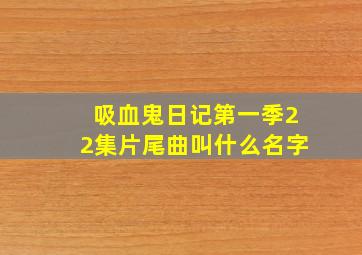 吸血鬼日记第一季22集片尾曲叫什么名字